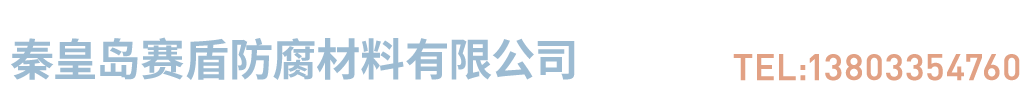 秦皇岛赛盾防腐材料有限公司

TEL:13803354760